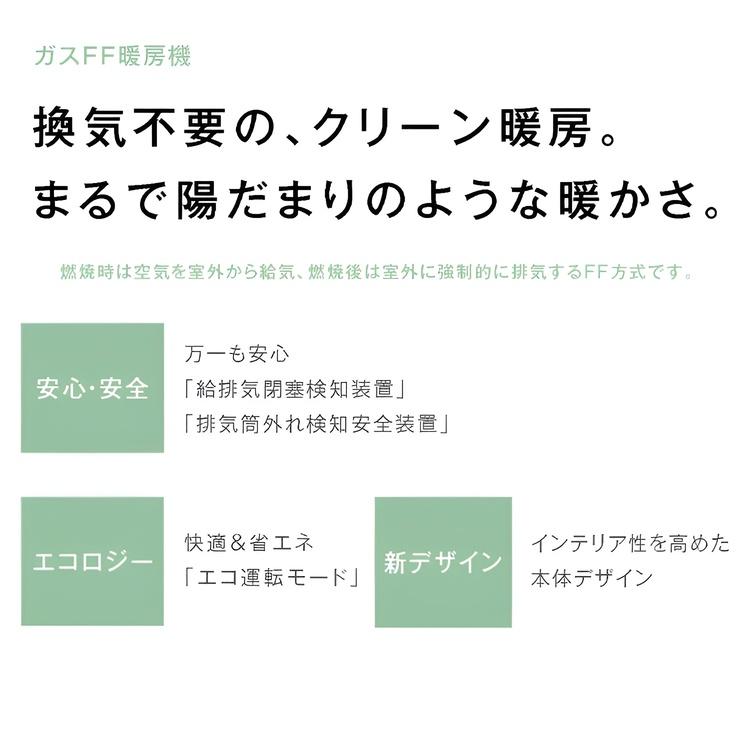 ガスFF暖房機

換気不要の、クリーン暖房。
まるで陽だまりのような暖かさ。

燃焼時は空気を室外から給気、燃焼後は室外に強制的に排気するFF方式です。

安心・安全

万一も安心
「給排気閉塞検知装置」
「排気筒外れ検知安全装置」

エコロジー

快適＆省エネ
「エコ運転モード」

新デザイン

インテリア性を高めた
本体デザイン